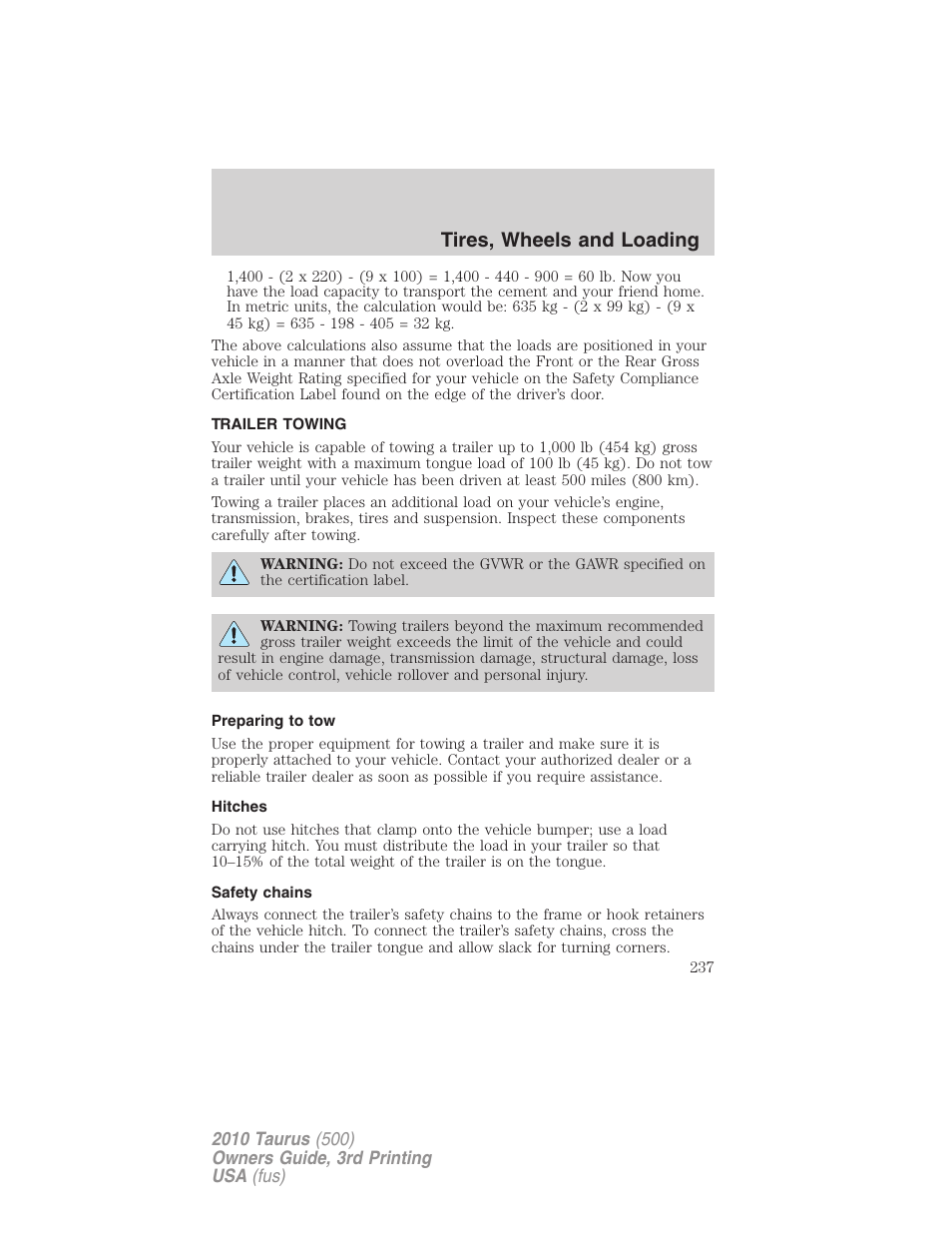 Tires, Wheels and Loading

1,400 - (2 x 220) - (9 x 100) = 1,400 - 440 - 900 = 60 lb. Now you have the load capacity to transport the cement and your friend home. In metric units, the calculation would be: 635 kg - (2 x 99 kg) - (9 x 45 kg) = 635 - 198 - 405 = 32 kg.

The above calculations also assume that the loads are positioned in your vehicle in a manner that does not overload the Front or the Rear Gross Axle Weight Rating specified for your vehicle on the Safety Compliance Certification Label found on the edge of the driver's door.

TRAILER TOWING

Your vehicle is capable of towing a trailer up to 1,000 lb (454 kg) gross trailer weight with a maximum tongue load of 100 lb (45 kg). Do not tow a trailer until your vehicle has been driven at least 500 miles (800 km).

Towing a trailer places an additional load on your vehicle's engine, transmission, brakes, tires and suspension. Inspect these components carefully after towing.

WARNING: Do not exceed the GVWR or the GAWR specified on the certification label.

WARNING: Towing trailers beyond the maximum recommended gross trailer weight exceeds the limit of the vehicle and could result in engine damage, transmission damage, structural damage, loss of vehicle control, vehicle rollover and personal injury.

Preparing to tow

Use the proper equipment for towing a trailer and make sure it is properly attached to your vehicle. Contact your authorized dealer or a reliable trailer dealer as soon as possible if you require assistance.

Hitches

Do not use hitches that clamp onto the vehicle bumper; use a load carrying hitch. You must distribute the load in your trailer so that 10–15% of the total weight of the trailer is on the tongue.

Safety chains

Always connect the trailer's safety chains to the frame or hook retainers of the vehicle hitch. To connect the trailer's safety chains, cross the chains under the trailer tongue and allow slack for turning corners.

237

2010 Taurus (500)
Owners Guide, 3rd Printing
USA (fus)